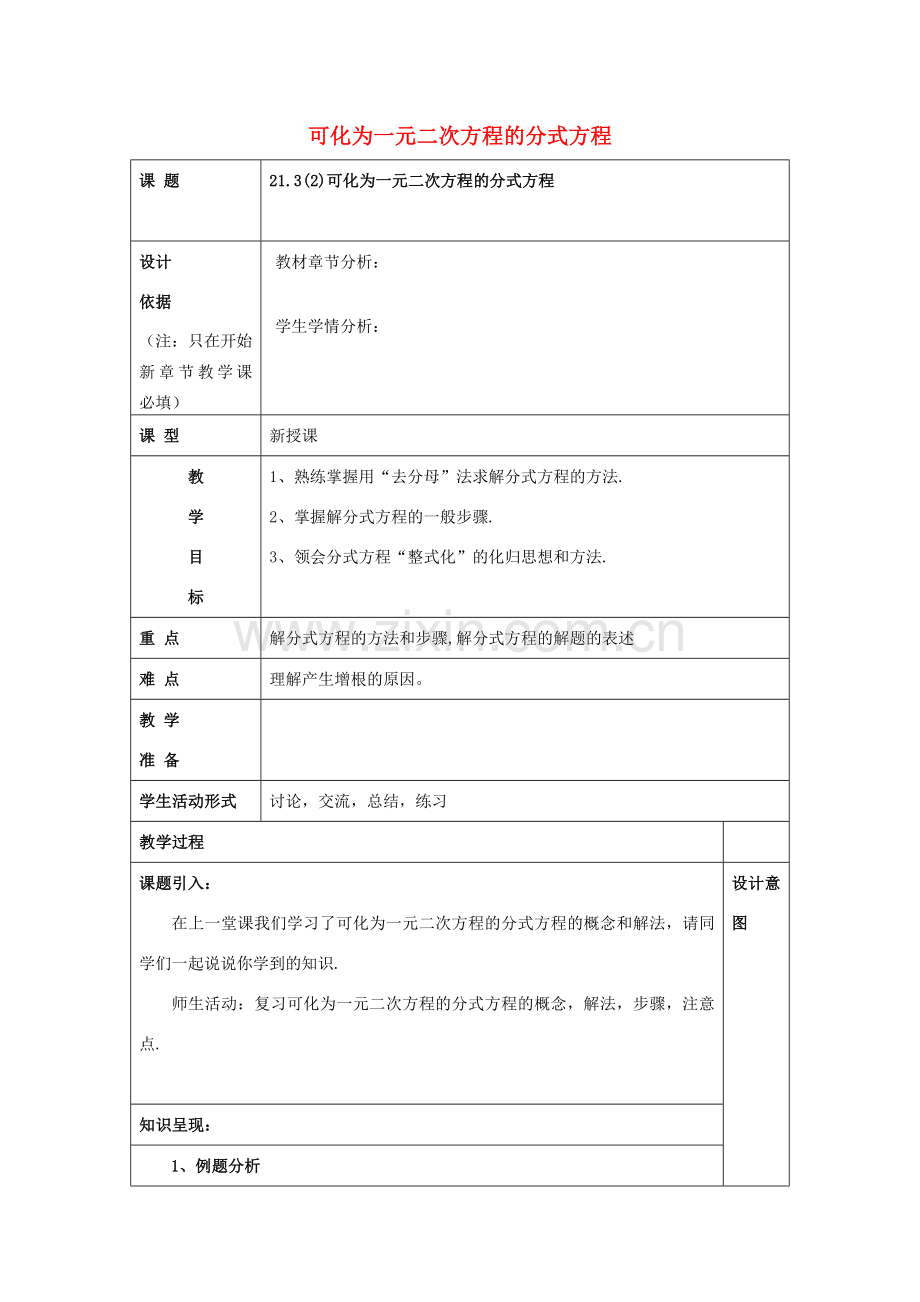 可化为一元二次方程的分式方程

| 课 题 | 21.3(2)可化为一元二次方程的分式方程 |
|---|---|
| 设计 依据 （注：只在开始新章节教学课必填） | 教材章节分析： 学生学情分析： |
| 课 型 | 新授课 |
| 教 学 目 标 | 1、熟练掌握用“去分母”法求解分式方程的方法. 2、掌握解分式方程的一般步骤. 3、领会分式方程“整式化”的化归思想和方法. |
| 重 点 | 解分式方程的方法和步骤，解分式方程的解题的表述 |
| 难 点 | 理解产生增根的原因。 |
| 教 学 准 备 | |
| 学生活动形式 | 讨论，交流，总结，练习 |

| 教学过程 | |
|---|---|
| 课题引入： 在上一堂课我们学习了可化为一元二次方程的分式方程的概念和解法，请同学们一起说说你学到的知识. 师生活动：复习可化为一元二次方程的分式方程的概念，解法，步骤，注意点. | 设计意图 |
| 知识呈现： | |
| 1、例题分析 | |

www.zixin.com.cn